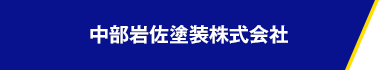 中部岩佐塗装株式会社